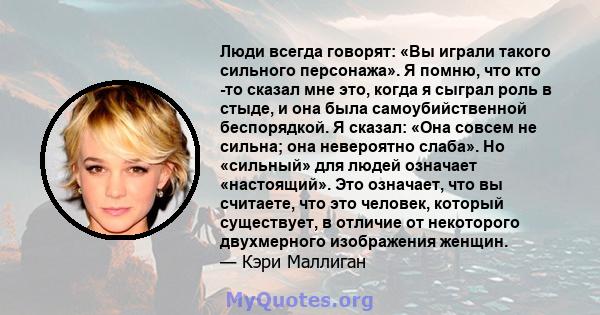 Люди всегда говорят: «Вы играли такого сильного персонажа». Я помню, что кто -то сказал мне это, когда я сыграл роль в стыде, и она была самоубийственной беспорядкой. Я сказал: «Она совсем не сильна; она невероятно слаба». Но «сильный» для людей означает «настоящий». Это означает, что вы считаете, что это человек, который существует, в отличие от некоторого двухмерного изображения женщин.
— Кэри Маллиган

MyQuotes.org